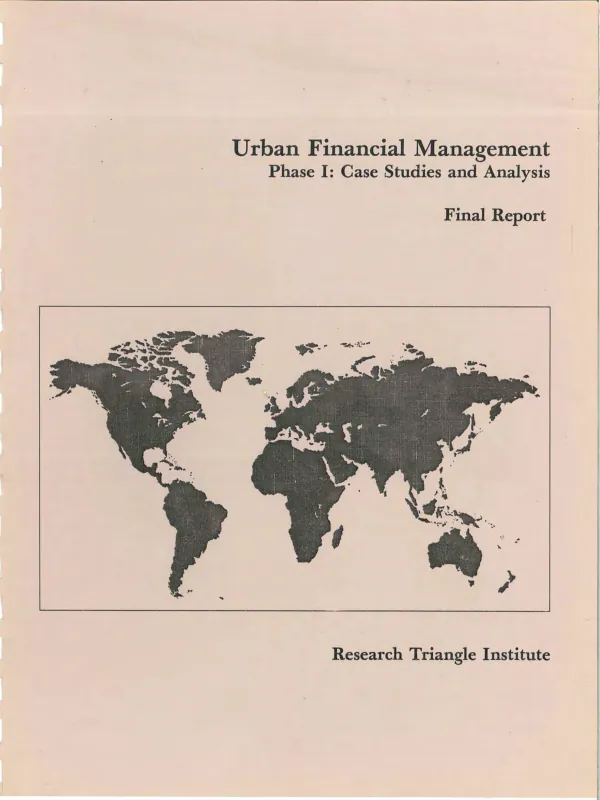 Urban Financial Management
Phase I: Case Studies and Analysis

Final Report

Research Triangle Institute